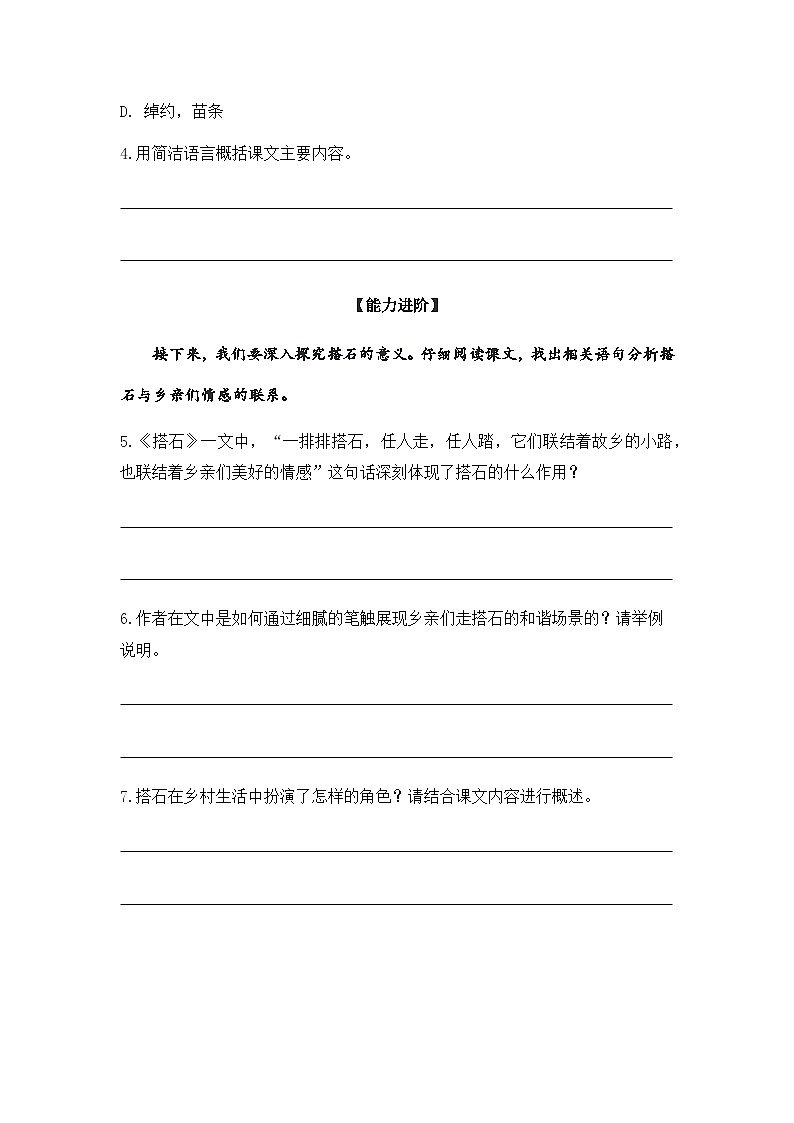 D. 绰约，苗条

4.用简洁语言概括课文主要内容。

【能力进阶】

接下来，我们要深入探究搭石的意义。仔细阅读课文，找出相关语句分析搭石与乡亲们情感的联系。

5.《搭石》一文中，“一排排搭石，任人走，任人踏，它们联结着故乡的小路，也联结着乡亲们美好的情感”这句话深刻体现了搭石的什么作用？

6.作者在文中是如何通过细腻的笔触展现乡亲们走搭石的和谐场景的？请举例说明。

7.搭石在乡村生活中扮演了怎样的角色？请结合课文内容进行概述。